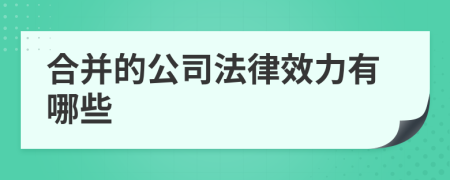 合并的公司法律效力有哪些